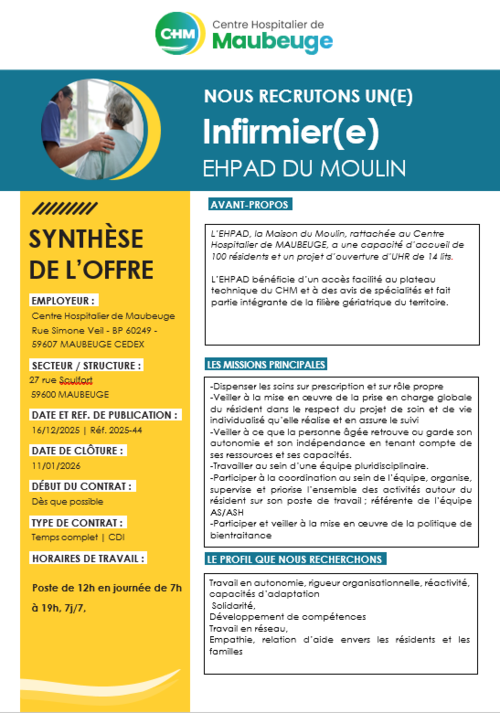 CHM Centre Hospitalier de Maubeuge

NOUS RECRUTONS UN(E)
Infirmier(e)
EHPAD DU MOULIN

SYNTHÈSE DE L'OFFRE

EMPLOYEUR :
Centre Hospitalier de Maubeuge
Rue Simone Veil - BP 60249 -
59607 MAUBEUGE CEDEX

SECTEUR / STRUCTURE :
27 rue Sculfort
59600 MAUBEUGE

DATE ET REF. DE PUBLICATION :
16/12/2025 | Réf. 2025-44

DATE DE CLÔTURE :
11/01/2026

DÉBUT DU CONTRAT :
Dès que possible

TYPE DE CONTRAT :
Temps complet | CDI

HORAIRES DE TRAVAIL :

Poste de 12h en journée de 7h à 19h, 7j/7,

AVANT-PROPOS

L'EHPAD, la Maison du Moulin, rattachée au Centre Hospitalier de MAUBEUGE, a une capacité d'accueil de 100 résidents et un projet d'ouverture d'UHR de 14 lits.

L'EHPAD bénéficie d'un accès facilité au plateau technique du CHM et à des avis de spécialités et fait partie intégrante de la filière gériatrique du territoire.

LES MISSIONS PRINCIPALES

-Dispenser les soins sur prescription et sur rôle propre
-Veiller à la mise en œuvre de la prise en charge globale du résident dans le respect du projet de soin et de vie individualisé qu'elle réalise et en assure le suivi
-Veiller à ce que la personne âgée retrouve ou garde son autonomie et son indépendance en tenant compte de ses ressources et ses capacités.
-Travailler au sein d'une équipe pluridisciplinaire.
-Participer à la coordination au sein de l'équipe, organise, supervise et priorise l'ensemble des activités autour du résident sur son poste de travail ; référente de l'équipe AS/ASH
-Participer et veiller à la mise en œuvre de la politique de bientraitance

LE PROFIL QUE NOUS RECHERCHONS

Travail en autonomie, rigueur organisationnelle, réactivité, capacités d'adaptation
Solidarité,
Développement de compétences
Travail en réseau,
Empathie, relation d'aide envers les résidents et les familles